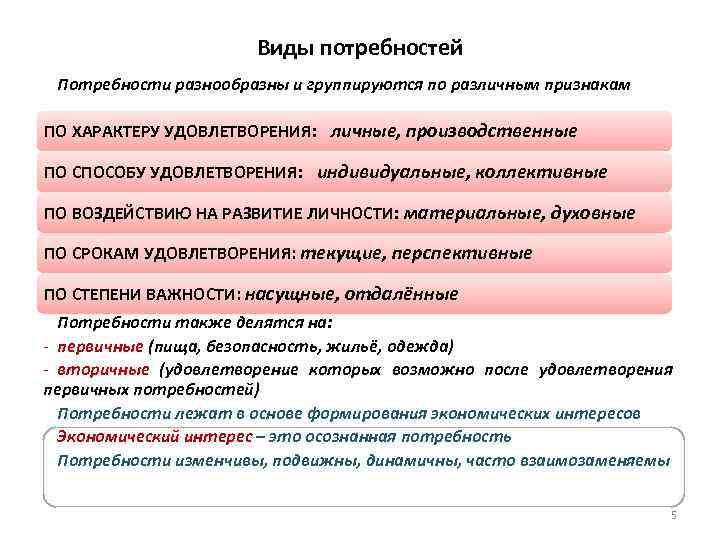 Виды потребностей

Потребности разнообразны и группируются по различным признакам

ПО ХАРАКТЕРУ УДОВЛЕТВОРЕНИЯ: личные, производственные

ПО СПОСОБУ УДОВЛЕТВОРЕНИЯ: индивидуальные, коллективные

ПО ВОЗДЕЙСТВИЮ НА РАЗВИТИЕ ЛИЧНОСТИ: материальные, духовные

ПО СРОКАМ УДОВЛЕТВОРЕНИЯ: текущие, перспективные

ПО СТЕПЕНИ ВАЖНОСТИ: насущные, отдалённые

Потребности также делятся на:
- первичные (пища, безопасность, жильё, одежда)
- вторичные (удовлетворение которых возможно после удовлетворения первичных потребностей)

Потребности лежат в основе формирования экономических интересов

Экономический интерес – это осознанная потребность

Потребности изменчивы, подвижны, динамичны, часто взаимозаменяемы

5